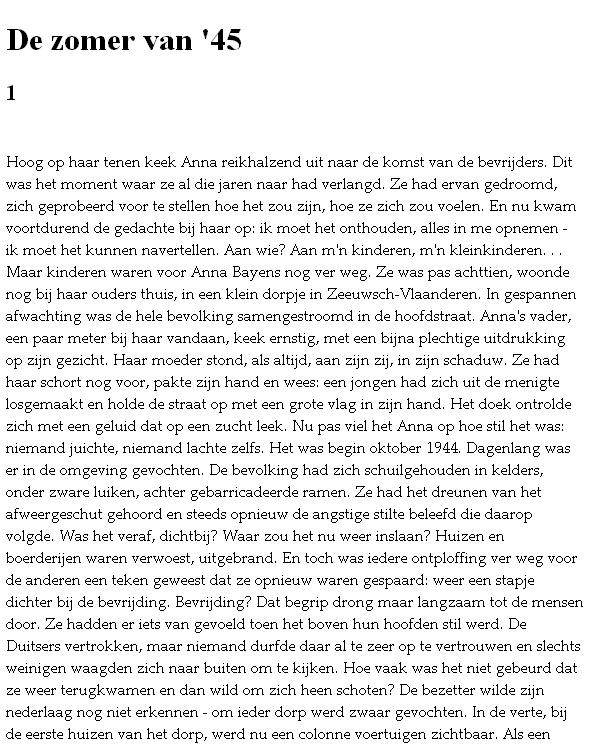 De zomer van '45

1

Hoog op haar tenen keek Anna reikhalzend uit naar de komst van de bevrijders. Dit was het moment waar ze al die jaren naar had verlangd. Ze had ervan gedroomd, zich geprobeerd voor te stellen hoe het zou zijn, hoe ze zich zou voelen. En nu kwam voortdurend de gedachte bij haar op: ik moet het onthouden, alles in me opnemen - ik moet het kunnen navertellen. Aan wie? Aan m'n kinderen, m'n kleinkinderen. . . Maar kinderen waren voor Anna Bayens nog ver weg. Ze was pas achttien, woonde nog bij haar ouders thuis, in een klein dorpje in Zeeuwsch-Vlaanderen. In gespannen afwachting was de hele bevolking samengestroomd in de hoofdstraat. Anna's vader, een paar meter bij haar vandaan, keek ernstig, met een bijna plechtige uitdrukking op zijn gezicht. Haar moeder stond, als altijd, aan zijn zij, in zijn schaduw. Ze had haar schort nog voor, pakte zijn hand en wees: een jongen had zich uit de menigte losgemaakt en holde de straat op met een grote vlag in zijn hand. Het doek ontrolde zich met een geluid dat op een zucht leek. Nu pas viel het Anna op hoe stil het was: niemand juichte, niemand lachte zelfs. Het was begin oktober 1944. Dagenlang was er in de omgeving gevochten. De bevolking had zich schuilgehouden in kelders, onder zware luiken, achter gebarricadeerde ramen. Ze had het dreunen van het afweergeschut gehoord en steeds opnieuw de angstige stilte beleefd die daarop volgde. Was het veraf, dichtbij? Waar zou het nu weer inslaan? Huizen en boerderijen waren verwoest, uitgebrand. En toch was iedere ontploffing ver weg voor de anderen een teken geweest dat ze opnieuw waren gespaard: weer een stapje dichter bij de bevrijding. Bevrijding? Dat begrip drong maar langzaam tot de mensen door. Ze hadden er iets van gevoeld toen het boven hun hoofden stil werd. De Duitsers vertrokken, maar niemand durfde daar al te zeer op te vertrouwen en slechts weinigen waagden zich naar buiten om te kijken. Hoe vaak was het niet gebeurd dat ze weer terugkwamen en dan wild om zich heen schoten? De bezetter wilde zijn nederlaag nog niet erkennen - om ieder dorp werd zwaar gevochten. In de verte, bij de eerste huizen van het dorp, werd nu een colonne voertuigen zichtbaar. Als een